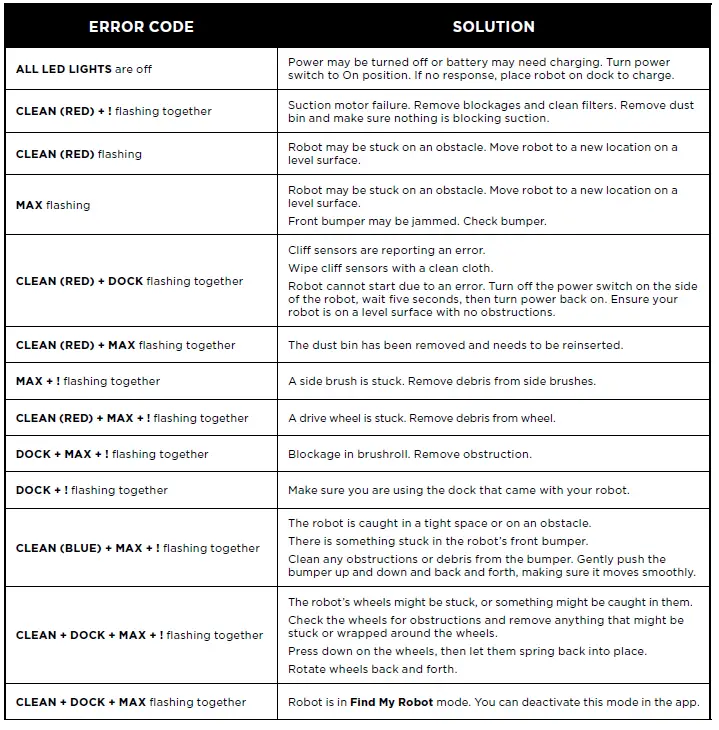 | ERROR CODE | SOLUTION |
|---|---|
| ALL LED LIGHTS are off | Power may be turned off or battery may need charging. Turn power switch to On position. If no response, place robot on dock to charge. |
| CLEAN (RED) + ! flashing together | Suction motor failure. Remove blockages and clean filters. Remove dust bin and make sure nothing is blocking suction. |
| CLEAN (RED) flashing | Robot may be stuck on an obstacle. Move robot to a new location on a level surface. |
| MAX flashing | Robot may be stuck on an obstacle. Move robot to a new location on a level surface. Front bumper may be jammed. Check bumper. |
| CLEAN (RED) + DOCK flashing together | Cliff sensors are reporting an error. Wipe cliff sensors with a clean cloth. Robot cannot start due to an error. Turn off the power switch on the side of the robot, wait five seconds, then turn power back on. Ensure your robot is on a level surface with no obstructions. |
| CLEAN (RED) + MAX flashing together | The dust bin has been removed and needs to be reinserted. |
| MAX + ! flashing together | A side brush is stuck. Remove debris from side brushes. |
| CLEAN (RED) + MAX + ! flashing together | A drive wheel is stuck. Remove debris from wheel. |
| DOCK + MAX + ! flashing together | Blockage in brushroll. Remove obstruction. |
| DOCK + ! flashing together | Make sure you are using the dock that came with your robot. |
| CLEAN (BLUE) + MAX + ! flashing together | The robot is caught in a tight space or on an obstacle. There is something stuck in the robot's front bumper. Clean any obstructions or debris from the bumper. Gently push the bumper up and down and back and forth, making sure it moves smoothly. |
| CLEAN + DOCK + MAX + ! flashing together | The robot's wheels might be stuck, or something might be caught in them. Check the wheels for obstructions and remove anything that might be stuck or wrapped around the wheels. Press down on the wheels, then let them spring back into place. Rotate wheels back and forth. |
| CLEAN + DOCK + MAX flashing together | Robot is in Find My Robot mode. You can deactivate this mode in the app. |